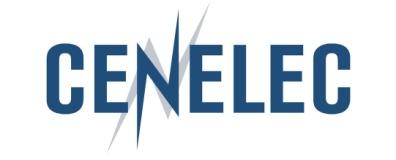 CENELEC